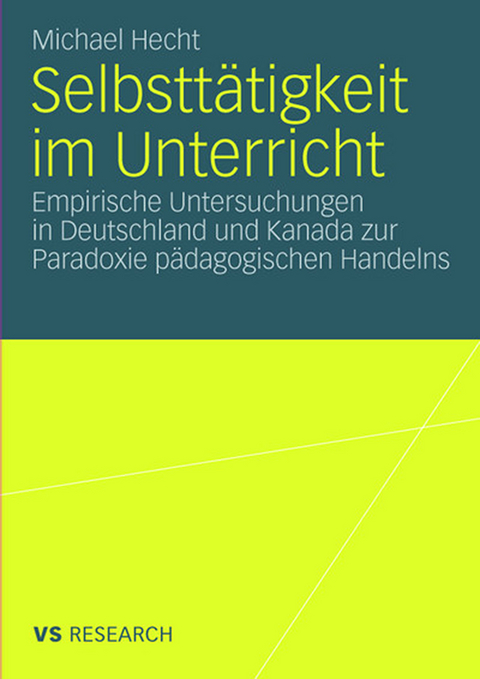 Michael Hecht

Selbsttätigkeit im Unterricht

Empirische Untersuchungen in Deutschland und Kanada zur Paradoxie pädagogischen Handelns

VS RESEARCH